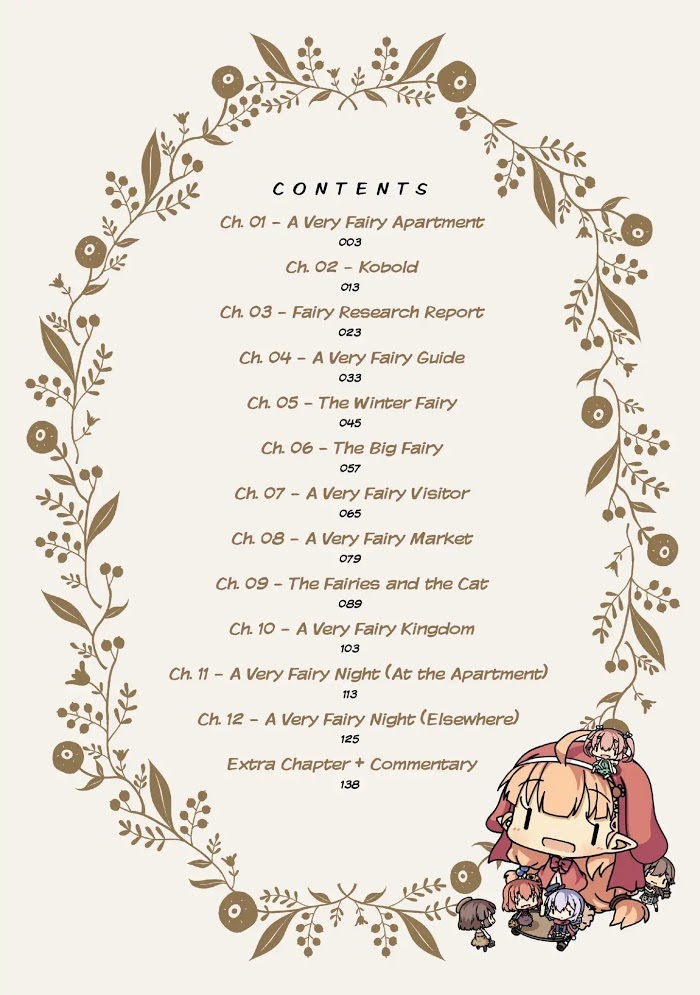 CONTENTS

Ch. 01 - A Very Fairy Apartment
003

Ch. 02 - Kobold
013

Ch. 03 - Fairy Research Report
023

Ch. 04 - A Very Fairy Guide
033

Ch. 05 - The Winter Fairy
045

Ch. 06 - The Big Fairy
057

Ch. 07 - A Very Fairy Visitor
065

Ch. 08 - A Very Fairy Market
079

Ch. 09 - The Fairies and the Cat
089

Ch. 10 - A Very Fairy Kingdom
103

Ch. 11 - A Very Fairy Night (At the Apartment)
113

Ch. 12 - A Very Fairy Night (Elsewhere)
125

Extra Chapter + Commentary
138